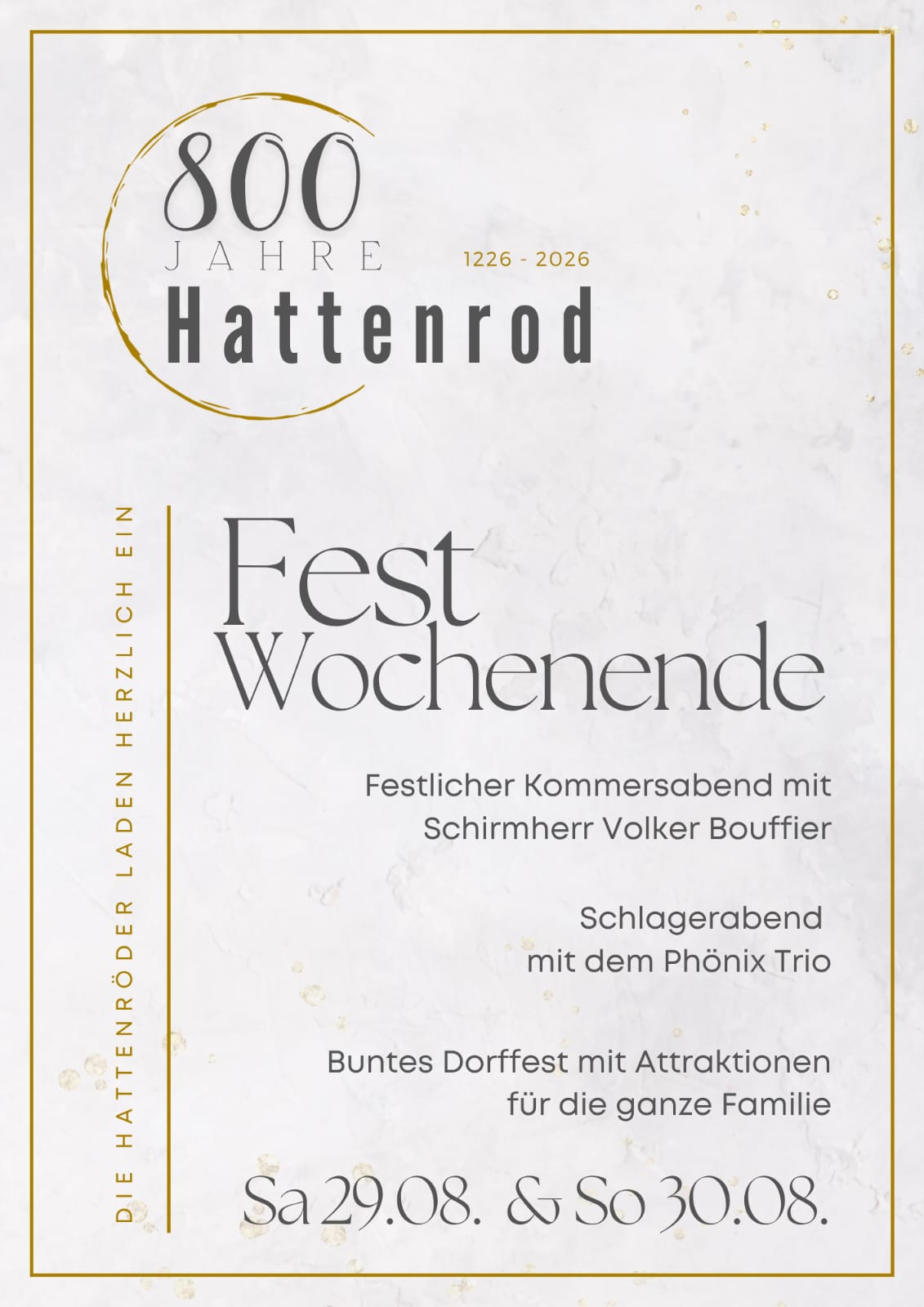 800
JAHRE
1226 - 2026
Hattenrod

DIE HATTENRÖDER LADEN HERZLICH EIN

Fest
Wochenende

Festlicher Kommersabend mit Schirmherr Volker Bouffier

Schlagerabend mit dem Phönix Trio

Buntes Dorffest mit Attraktionen für die ganze Familie

Sa 29.08. & So 30.08.